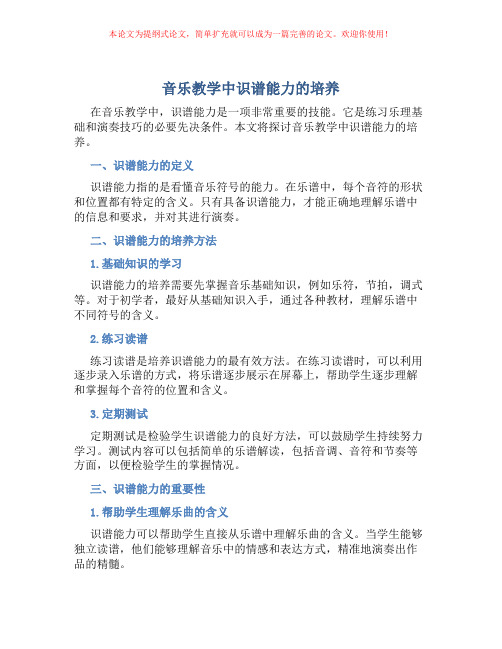 本论文为提纲式论文，简单扩充就可以成为一篇完善的论文。欢迎你使用！

音乐教学中识谱能力的培养

在音乐教学中，识谱能力是一项非常重要的技能。它是练习乐理基础和演奏技巧的必要先决条件。本文将探讨音乐教学中识谱能力的培养。

一、识谱能力的定义

识谱能力指的是看懂音乐符号的能力。在乐谱中，每个音符的形状和位置都有特定的含义。只有具备识谱能力，才能正确地理解乐谱中的信息和要求，并对其进行演奏。

二、识谱能力的培养方法

1. 基础知识的学习

识谱能力的培养需要先掌握音乐基础知识，例如乐符，节拍，调式等。对于初学者，最好从基础知识入手，通过各种教材，理解乐谱中不同符号的含义。

2. 练习读谱

练习读谱是培养识谱能力的最有效方法。在练习读谱时，可以利用逐步录入乐谱的方式，将乐谱逐步展示在屏幕上，帮助学生逐步理解和掌握每个音符的位置和含义。

3. 定期测试

定期测试是检验学生识谱能力的良好方法，可以鼓励学生持续努力学习。测试内容可以包括简单的乐谱解读，包括音调、音符和节奏等方面，以便检验学生的掌握情况。

三、识谱能力的重要性

1. 帮助学生理解乐曲的含义

识谱能力可以帮助学生直接从乐谱中理解乐曲的含义。当学生能够独立读谱，他们能够理解音乐中的情感和表达方式，精准地演奏出作品的精髓。